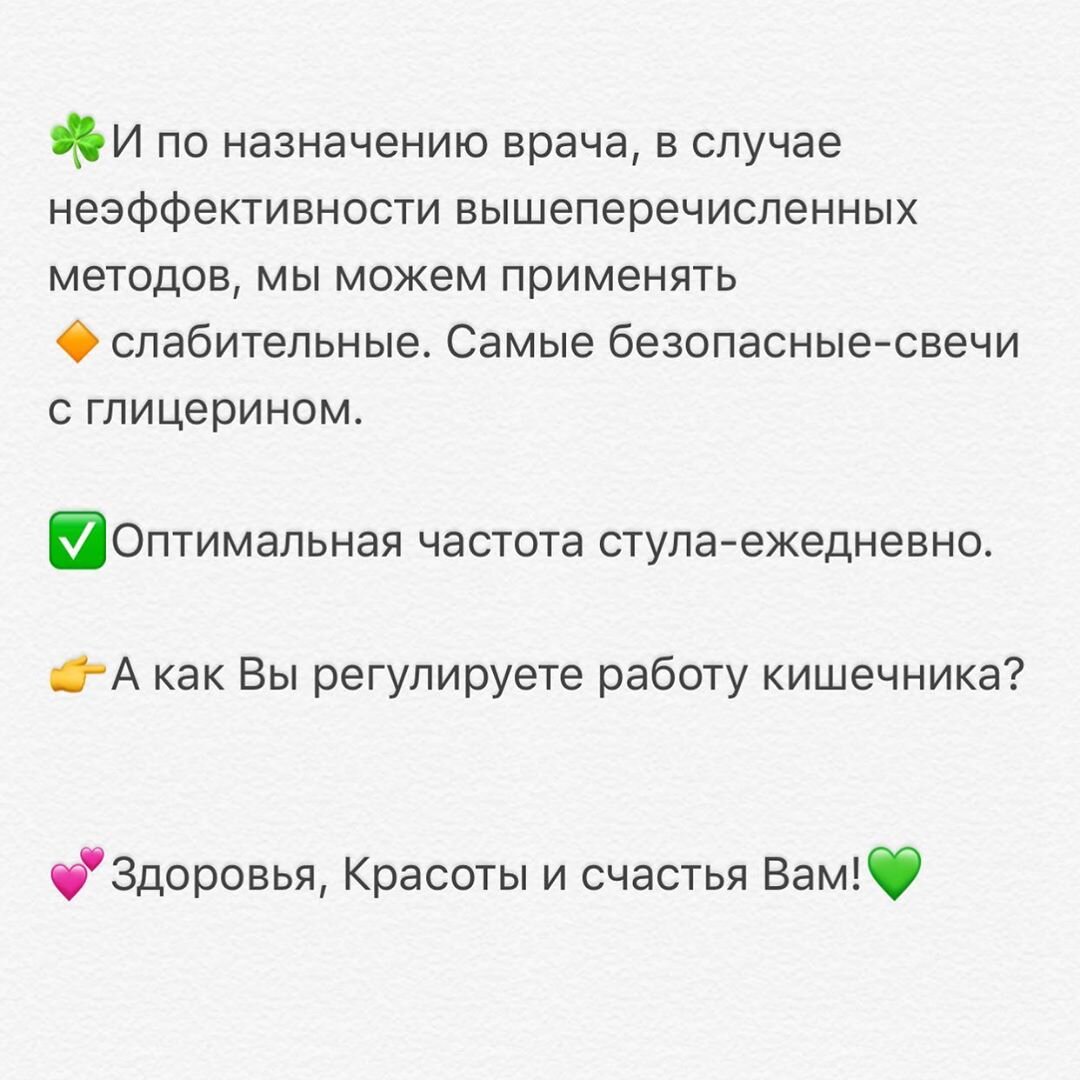 ☘️И по назначению врача, в случае неэффективности вышеперечисленных методов, мы можем применять 🔸слабительные. Самые безопасные-свечи с глицерином.

✅Оптимальная частота стула-ежедневно.

👉А как Вы регулируете работу кишечника?

💕Здоровья, Красоты и счастья Вам!💚